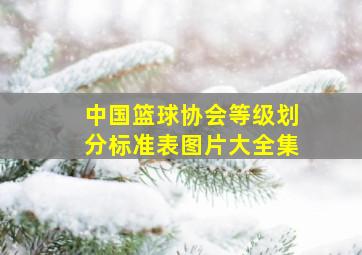 中国篮球协会等级划分标准表图片大全集